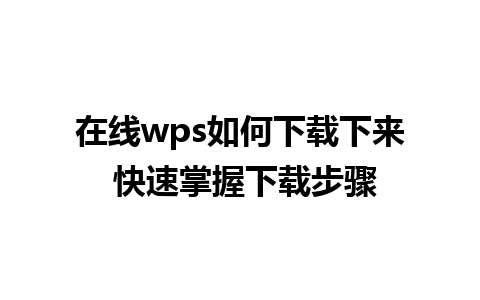 在线wps如何下载下来
快速掌握下载步骤